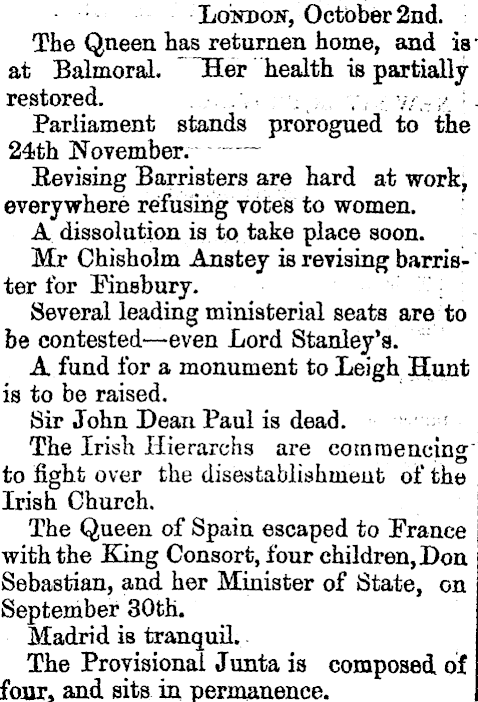 London, October 2nd.

The Qneen has returnen home, and is at Balmoral. Her health is partially restored.

Parliament stands prorogued to the 24th November.

Revising Barristers are hard at work, everywhere refusing votes to women.

A dissolution is to take place soon.

Mr Chisholm Anstey is revising barrister for Finsbury.

Several leading ministerial seats are to be contested—even Lord Stanley's.

A fund for a monument to Leigh Hunt is to be raised.

Sir John Dean Paul is dead.

The Irish Hierarchs are commencing to fight over the disestablishment of the Irish Church.

The Queen of Spain escaped to France with the King Consort, four children, Don Sebastian, and her Minister of State, on September 30th.

Madrid is tranquil.

The Provisional Junta is composed of four, and sits in permanence.